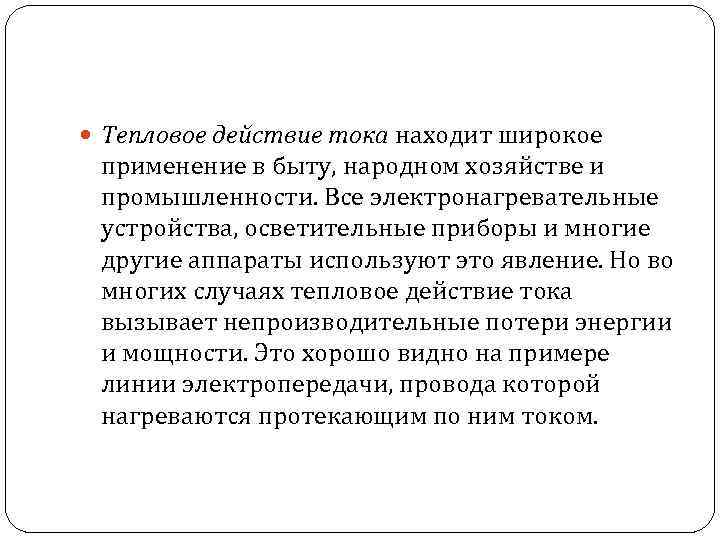 Тепловое действие тока находит широкое применение в быту, народном хозяйстве и промышленности. Все электронагревательные устройства, осветительные приборы и многие другие аппараты используют это явление. Но во многих случаях тепловое действие тока вызывает непроизводительные потери энергии и мощности. Это хорошо видно на примере линии электропередачи, провода которой нагреваются протекающим по ним током.